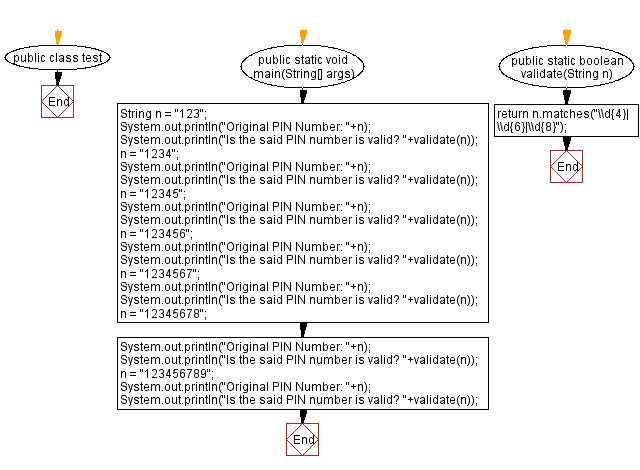 public class test

End

public static void main(String[] args)

String n = "123";
System.out.println("Original PIN Number: "+n);
System.out.println("Is the said PIN number is valid? "+validate(n));
n = "1234";
System.out.println("Original PIN Number: "+n);
System.out.println("Is the said PIN number is valid? "+validate(n));
n = "12345";
System.out.println("Original PIN Number: "+n);
System.out.println("Is the said PIN number is valid? "+validate(n));
n = "123456";
System.out.println("Original PIN Number: "+n);
System.out.println("Is the said PIN number is valid? "+validate(n));
n = "1234567";
System.out.println("Original PIN Number: "+n);
System.out.println("Is the said PIN number is valid? "+validate(n));
n = "12345678";

System.out.println("Original PIN Number: "+n);
System.out.println("Is the said PIN number is valid? "+validate(n));
n = "123456789";
System.out.println("Original PIN Number: "+n);
System.out.println("Is the said PIN number is valid? "+validate(n));

End

public static boolean validate(String n)

return n.matches("\\d{4}|\\d{6}|\\d{8}");

End